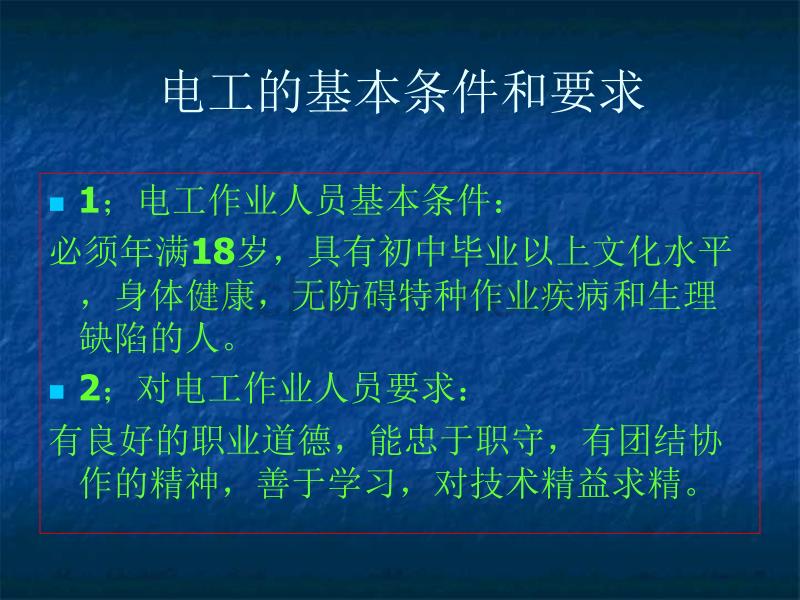 电工的基本条件和要求

1；电工作业人员基本条件：

必须年满18岁，具有初中毕业以上文化水平，身体健康，无防碍特种作业疾病和生理缺陷的人。

2；对电工作业人员要求：

有良好的职业道德，能忠于职守，有团结协作的精神，善于学习，对技术精益求精。